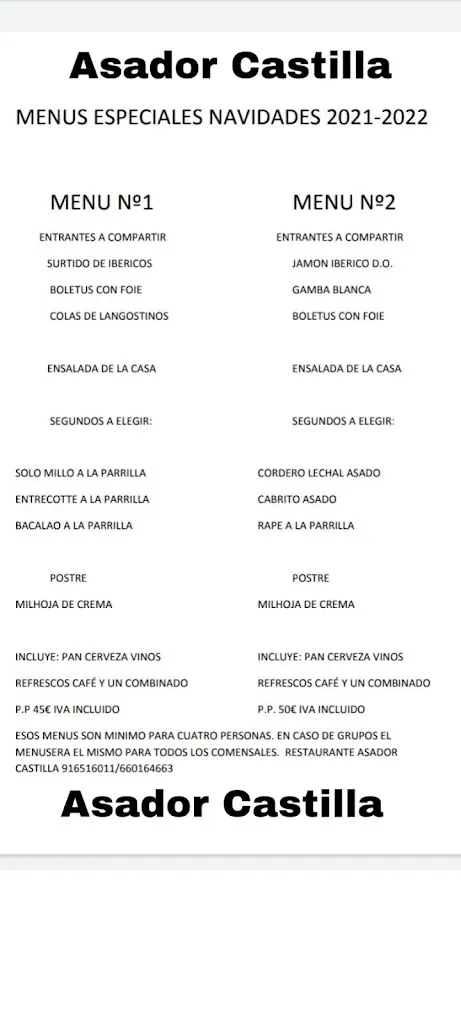 Asador Castilla

MENUS ESPECIALES NAVIDADES 2021-2022

MENU Nº1

ENTRANTES A COMPARTIR

SURTIDO DE IBERICOS

BOLETUS CON FOIE

COLAS DE LANGOSTINOS

ENSALADA DE LA CASA

SEGUNDOS A ELEGIR:

SOLO MILLO A LA PARRILLA

ENTRECOTTE A LA PARRILLA

BACALAO A LA PARRILLA

POSTRE

MILHOJA DE CREMA

INCLUYE: PAN CERVEZA VINOS

REFRESCOS CAFÉ Y UN COMBINADO

P.P 45€ IVA INCLUIDO

MENU Nº2

ENTRANTES A COMPARTIR

JAMON IBERICO D.O.

GAMBA BLANCA

BOLETUS CON FOIE

ENSALADA DE LA CASA

SEGUNDOS A ELEGIR:

CORDERO LECHAL ASADO

CABRITO ASADO

RAPE A LA PARRILLA

POSTRE

MILHOJA DE CREMA

INCLUYE: PAN CERVEZA VINOS

REFRESCOS CAFÉ Y UN COMBINADO

P.P. 50€ IVA INCLUIDO

ESOS MENUS SON MINIMO PARA CUATRO PERSONAS. EN CASO DE GRUPOS EL MENUSERA EL MISMO PARA TODOS LOS COMENSALES. RESTAURANTE ASADOR CASTILLA 916516011/660164663

Asador Castilla